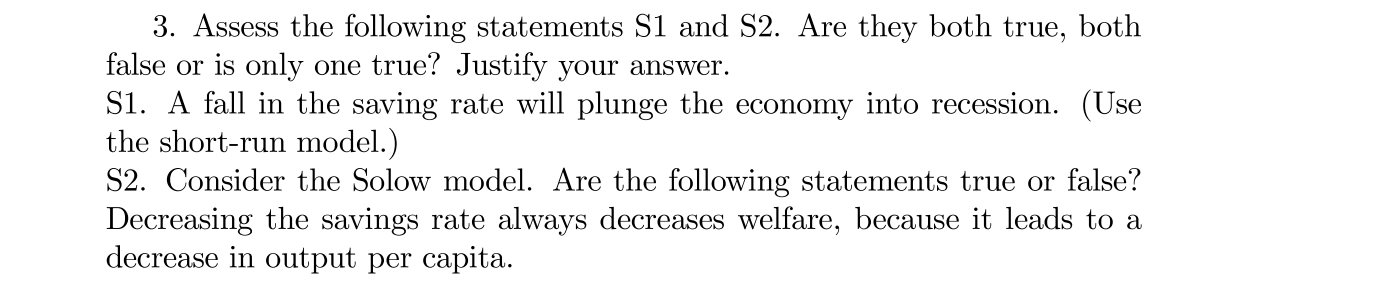 3. Assess the following statements S1 and S2. Are they both true, both false or is only one true? Justify your answer.
S1. A fall in the saving rate will plunge the economy into recession. (Use the short-run model.)
S2. Consider the Solow model. Are the following statements true or false? Decreasing the savings rate always decreases welfare, because it leads to a decrease in output per capita.